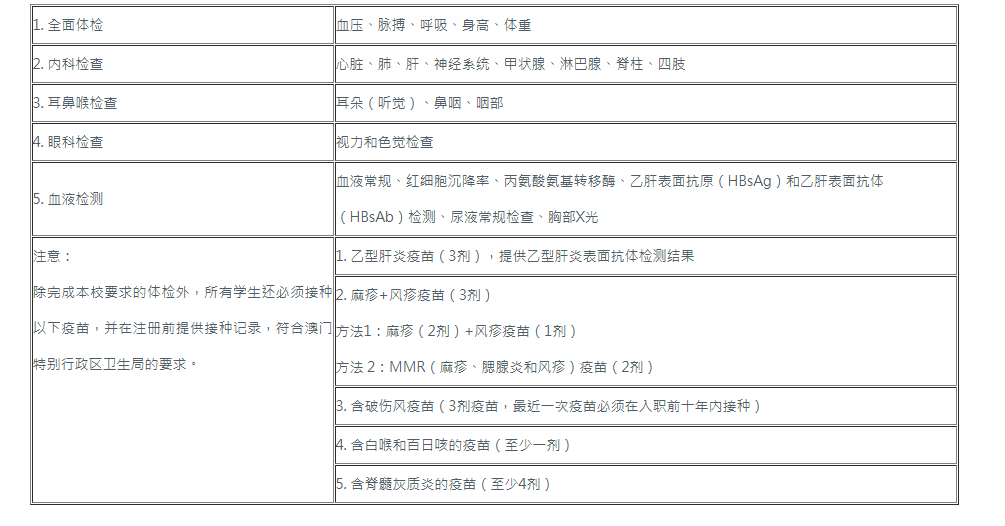 | | |
|---|---|
| 1. 全面体检 | 血压、脉搏、呼吸、身高、体重 |
| 2. 内科检查 | 心脏、肺、肝、神经系统、甲状腺、淋巴腺、脊柱、四肢 |
| 3. 耳鼻喉检查 | 耳朵（听觉）、鼻咽、咽部 |
| 4. 眼科检查 | 视力和色觉检查 |
| 5. 血液检测 | 血液常规、红细胞沉降率、丙氨酸氨基转移酶、乙肝表面抗原（HBsAg）和乙肝表面抗体（HBsAb）检测、尿液常规检查、胸部X光 |
| 注意：<br>除完成本校要求的体检外，所有学生还必须接种以下疫苗，并在注册前提供接种记录，符合澳门特别行政区卫生局的要求。 | 1. 乙型肝炎疫苗（3剂），提供乙型肝炎表面抗体检测结果 |
| | 2. 麻疹+风疹疫苗（3剂）<br>方法1：麻疹（2剂）+风疹疫苗（1剂）<br>方法 2：MMR（麻疹、腮腺炎和风疹）疫苗（2剂） |
| | 3. 含破伤风疫苗（3剂疫苗，最近一次疫苗必须在入职前十年内接种） |
| | 4. 含白喉和百日咳的疫苗（至少一剂） |
| | 5. 含脊髓灰质炎的疫苗（至少4剂） |